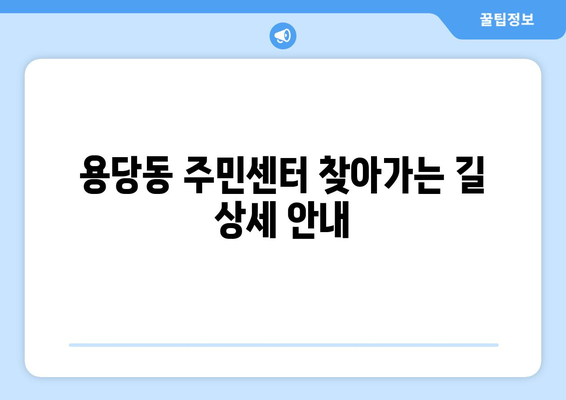 꿀팁정보

용당동 주민센터 찾아가는 길 상세 안내